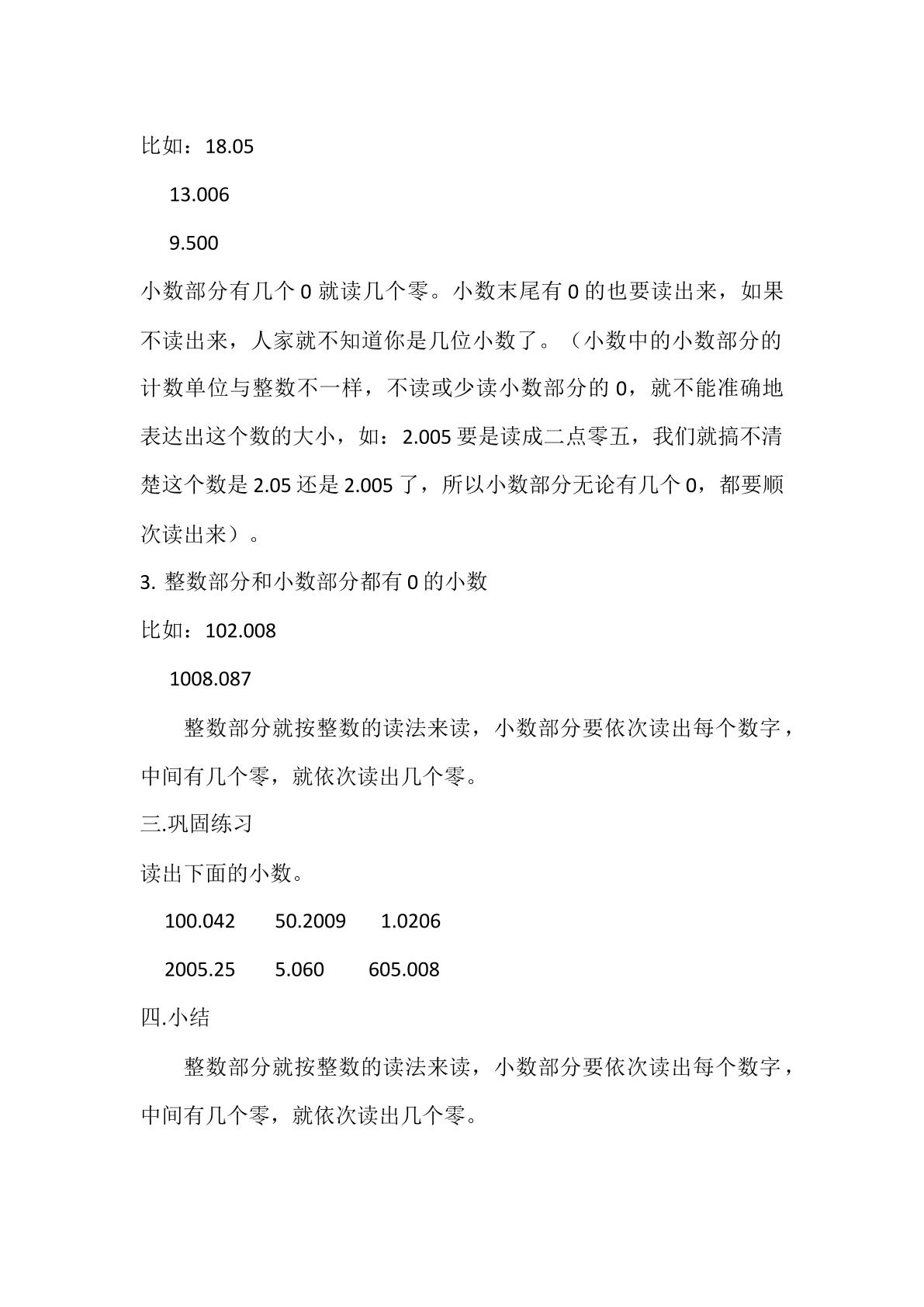 比如：18.05

13.006

9.500

小数部分有几个0就读几个零。小数末尾有0的也要读出来，如果不读出来，人家就不知道你是几位小数了。（小数中的小数部分的计数单位与整数不一样，不读或少读小数部分的0，就不能准确地表达出这个数的大小，如：2.005要是读成二点零五，我们就搞不清楚这个数是2.05还是2.005了，所以小数部分无论有几个0，都要顺次读出来）。

3.整数部分和小数部分都有0的小数

比如：102.008

1008.087

整数部分就按整数的读法来读，小数部分要依次读出每个数字，中间有几个零，就依次读出几个零。

三.巩固练习

读出下面的小数。

100.042 50.2009 1.0206

2005.25 5.060 605.008

四.小结

整数部分就按整数的读法来读，小数部分要依次读出每个数字，中间有几个零，就依次读出几个零。